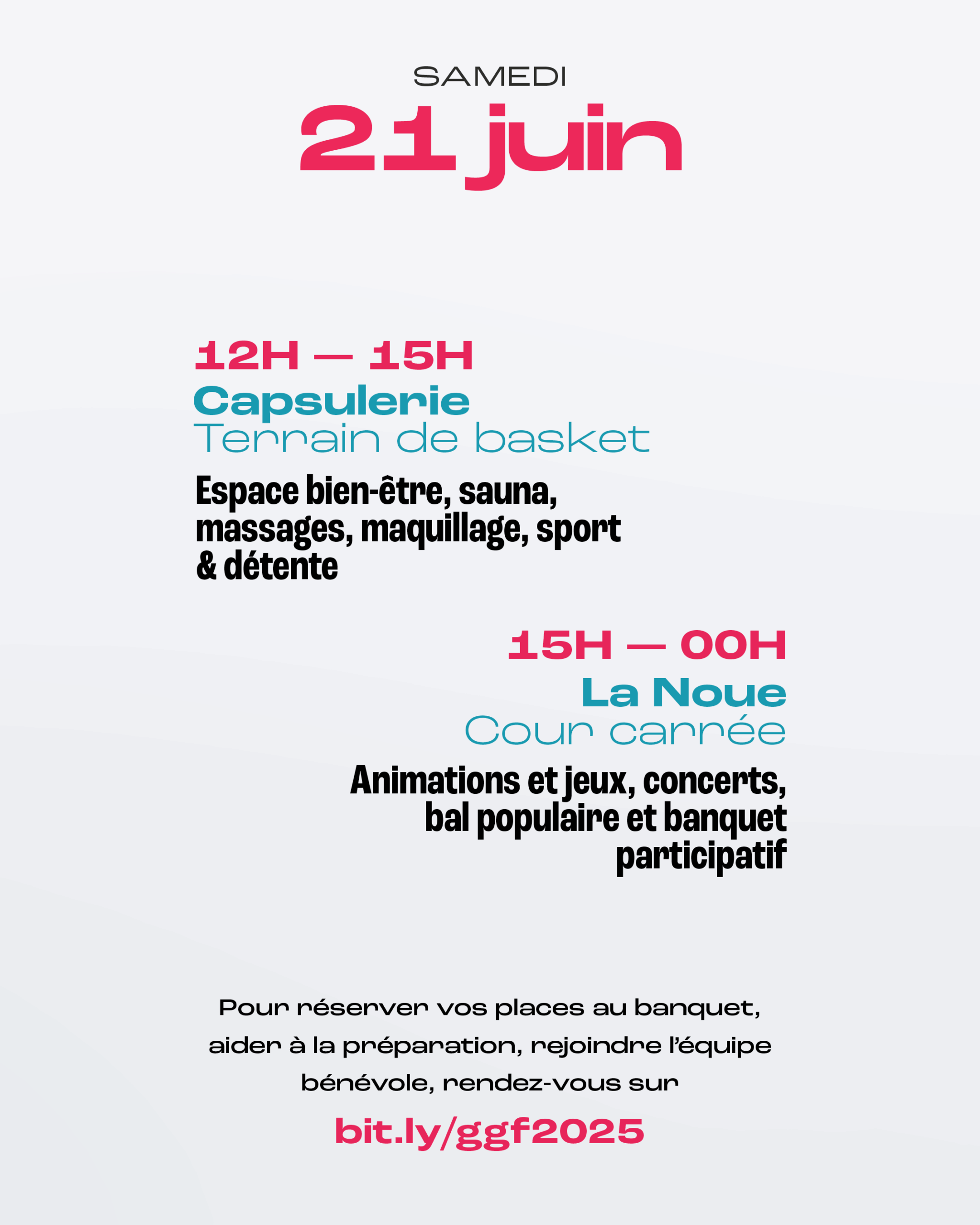 SAMEDI

21 juin

12H — 15H

Capsulerie

Terrain de basket

Espace bien-être, sauna, massages, maquillage, sport & détente

15H — 00H

La Noue

Cour carrée

Animations et jeux, concerts, bal populaire et banquet participatif

Pour réserver vos places au banquet, aider à la préparation, rejoindre l'équipe bénévole, rendez-vous sur

bit.ly/ggf2025